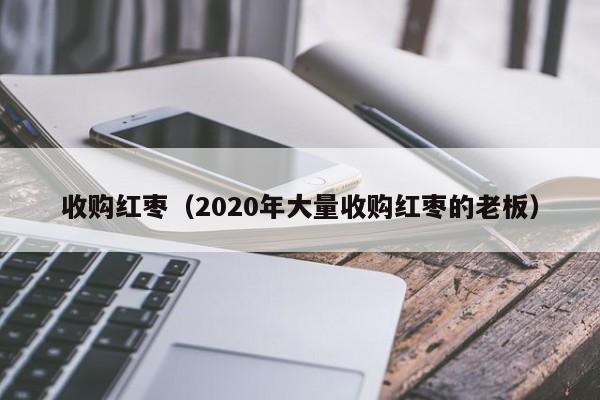 收购红枣（2020年大量收购红枣的老板）